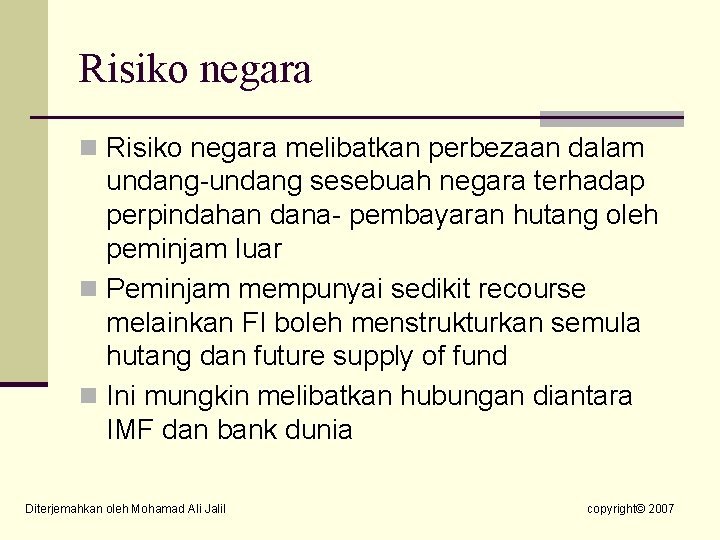 Risiko negara

Risiko negara melibatkan perbezaan dalam undang-undang sesebuah negara terhadap perpindahan dana- pembayaran hutang oleh peminjam luar

Peminjam mempunyai sedikit recourse melainkan FI boleh menstrukturkan semula hutang dan future supply of fund

Ini mungkin melibatkan hubungan diantara IMF dan bank dunia

Diterjemahkan oleh Mohamad Ali Jalil

copyright© 2007